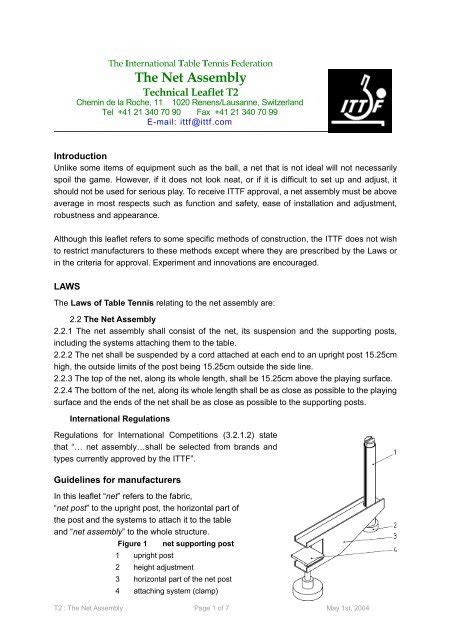 The International Table Tennis Federation
The Net Assembly
Technical Leaflet T2
Chemin de la Roche, 11 1020 Renens/Lausanne, Switzerland
Tel +41 21 340 70 90 Fax +41 21 340 70 99
E-mail: ittf@ittf.com

ITTF

Introduction
Unlike some items of equipment such as the ball, a net that is not ideal will not necessarily spoil the game. However, if it does not look neat, or if it is difficult to set up and adjust, it should not be used for serious play. To receive ITTF approval, a net assembly must be above average in most respects such as function and safety, ease of installation and adjustment, robustness and appearance.

Although this leaflet refers to some specific methods of construction, the ITTF does not wish to restrict manufacturers to these methods except where they are prescribed by the Laws or in the criteria for approval. Experiment and innovations are encouraged.

LAWS
The Laws of Table Tennis relating to the net assembly are:

2.2 The Net Assembly
2.2.1 The net assembly shall consist of the net, its suspension and the supporting posts, including the systems attaching them to the table.
2.2.2 The net shall be suspended by a cord attached at each end to an upright post 15.25cm high, the outside limits of the post being 15.25cm outside the side line.
2.2.3 The top of the net, along its whole length, shall be 15.25cm above the playing surface.
2.2.4 The bottom of the net, along its whole length shall be as close as possible to the playing surface and the ends of the net shall be as close as possible to the supporting posts.

International Regulations
Regulations for International Competitions (3.2.1.2) state that "… net assembly…shall be selected from brands and types currently approved by the ITTF".

Guidelines for manufacturers
In this leaflet "net" refers to the fabric, "net post" to the upright post, the horizontal part of the post and the systems to attach it to the table and "net assembly" to the whole structure.

Figure 1 net supporting post
1 upright post
2 height adjustment
3 horizontal part of the net post
4 attaching system (clamp)

1
2
3
4

T2 : The Net Assembly Page 1 of 7 May 1st, 2004